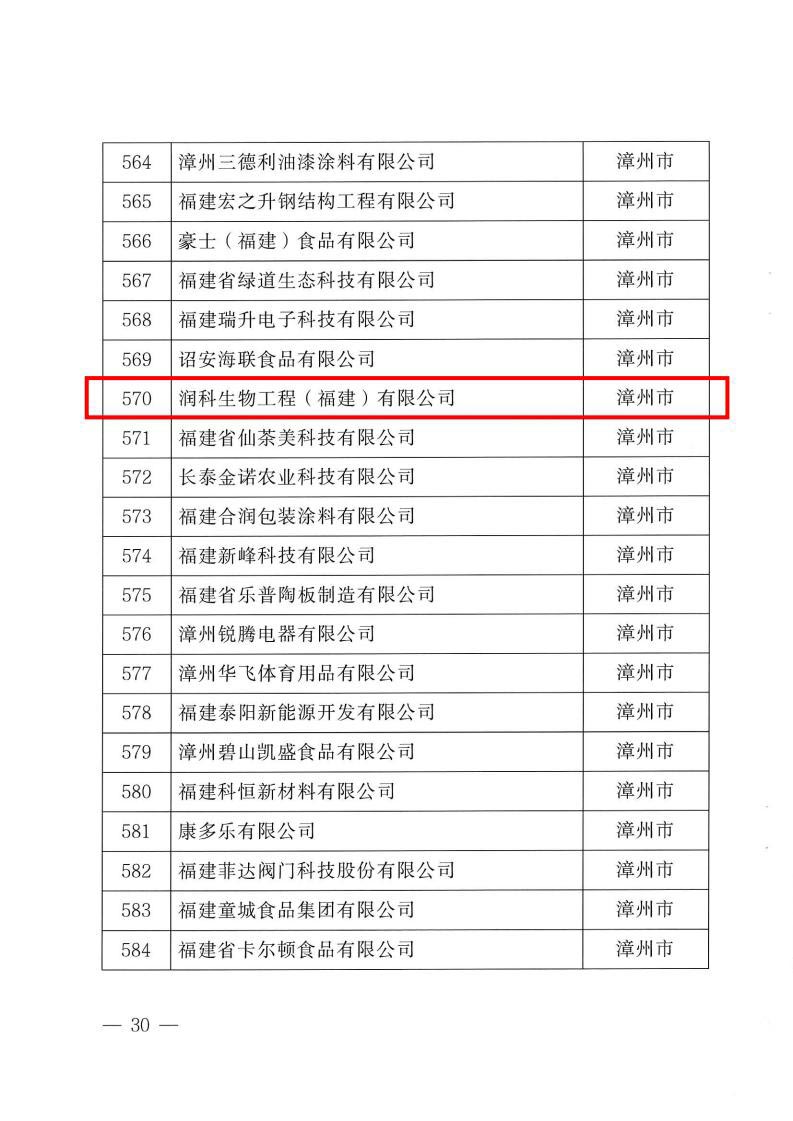 | 564 | 漳州三德利油漆涂料有限公司 | 漳州市 |
|---|---|---|
| 565 | 福建宏之升钢结构工程有限公司 | 漳州市 |
| 566 | 豪士（福建）食品有限公司 | 漳州市 |
| 567 | 福建省绿道生态科技有限公司 | 漳州市 |
| 568 | 福建瑞升电子科技有限公司 | 漳州市 |
| 569 | 诏安海联食品有限公司 | 漳州市 |
| 570 | 润科生物工程（福建）有限公司 | 漳州市 |
| 571 | 福建省仙茶美科技有限公司 | 漳州市 |
| 572 | 长泰金诺农业科技有限公司 | 漳州市 |
| 573 | 福建合润包装涂料有限公司 | 漳州市 |
| 574 | 福建新峰科技有限公司 | 漳州市 |
| 575 | 福建省乐普陶板制造有限公司 | 漳州市 |
| 576 | 漳州锐腾电器有限公司 | 漳州市 |
| 577 | 漳州华飞体育用品有限公司 | 漳州市 |
| 578 | 福建泰阳新能源开发有限公司 | 漳州市 |
| 579 | 漳州碧山凯盛食品有限公司 | 漳州市 |
| 580 | 福建科恒新材料有限公司 | 漳州市 |
| 581 | 康多乐有限公司 | 漳州市 |
| 582 | 福建菲达阀门科技股份有限公司 | 漳州市 |
| 583 | 福建童城食品集团有限公司 | 漳州市 |
| 584 | 福建省卡尔顿食品有限公司 | 漳州市 |

— 30 —